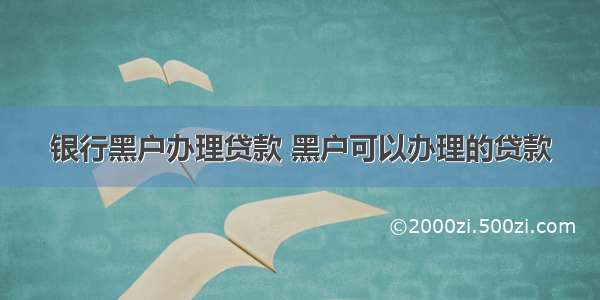 银行黑户办理贷款 黑户可以办理的贷款

©2000zi.500zi.com